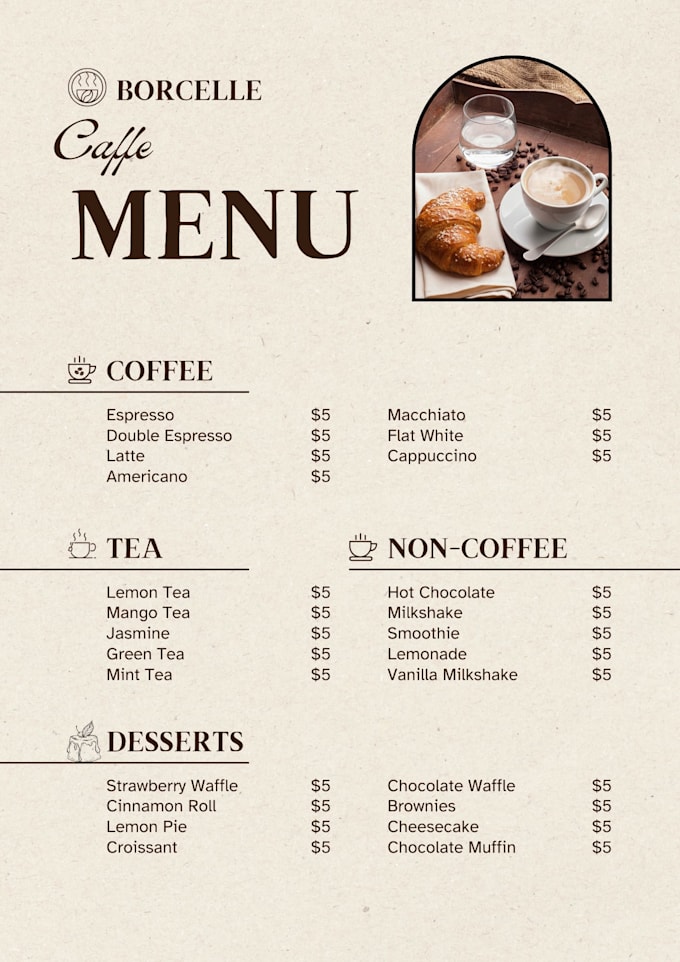 BORCELLE

Caffe

MENU

COFFEE

Espresso $5
Double Espresso $5
Latte $5
Americano $5

Macchiato $5
Flat White $5
Cappuccino $5

TEA

Lemon Tea $5
Mango Tea $5
Jasmine $5
Green Tea $5
Mint Tea $5

NON-COFFEE

Hot Chocolate $5
Milkshake $5
Smoothie $5
Lemonade $5
Vanilla Milkshake $5

DESSERTS

Strawberry Waffle $5
Cinnamon Roll $5
Lemon Pie $5
Croissant $5

Chocolate Waffle $5
Brownies $5
Cheesecake $5
Chocolate Muffin $5